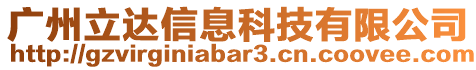 广州立达信息科技有限公司
http://gzvirginiabar3.cn.coovee.com